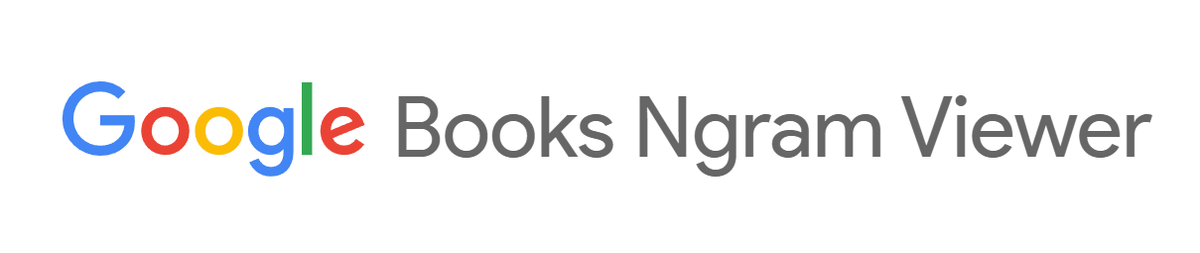 Google Books Ngram Viewer